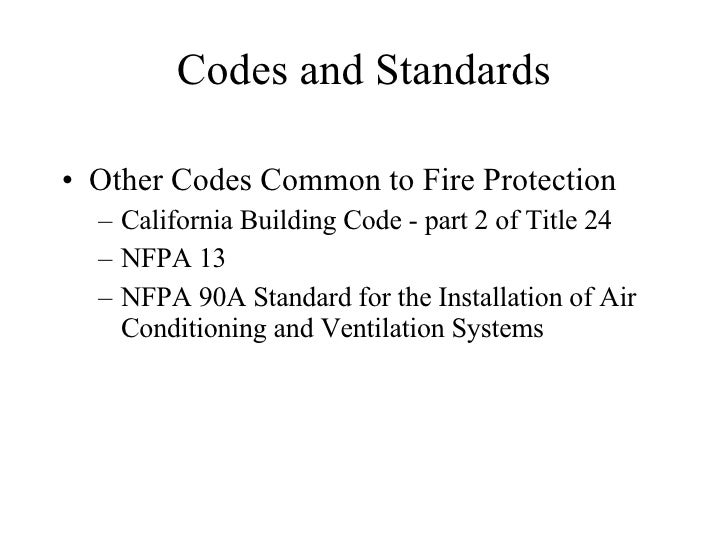 Codes and Standards

• Other Codes Common to Fire Protection
– California Building Code - part 2 of Title 24
– NFPA 13
– NFPA 90A Standard for the Installation of Air Conditioning and Ventilation Systems